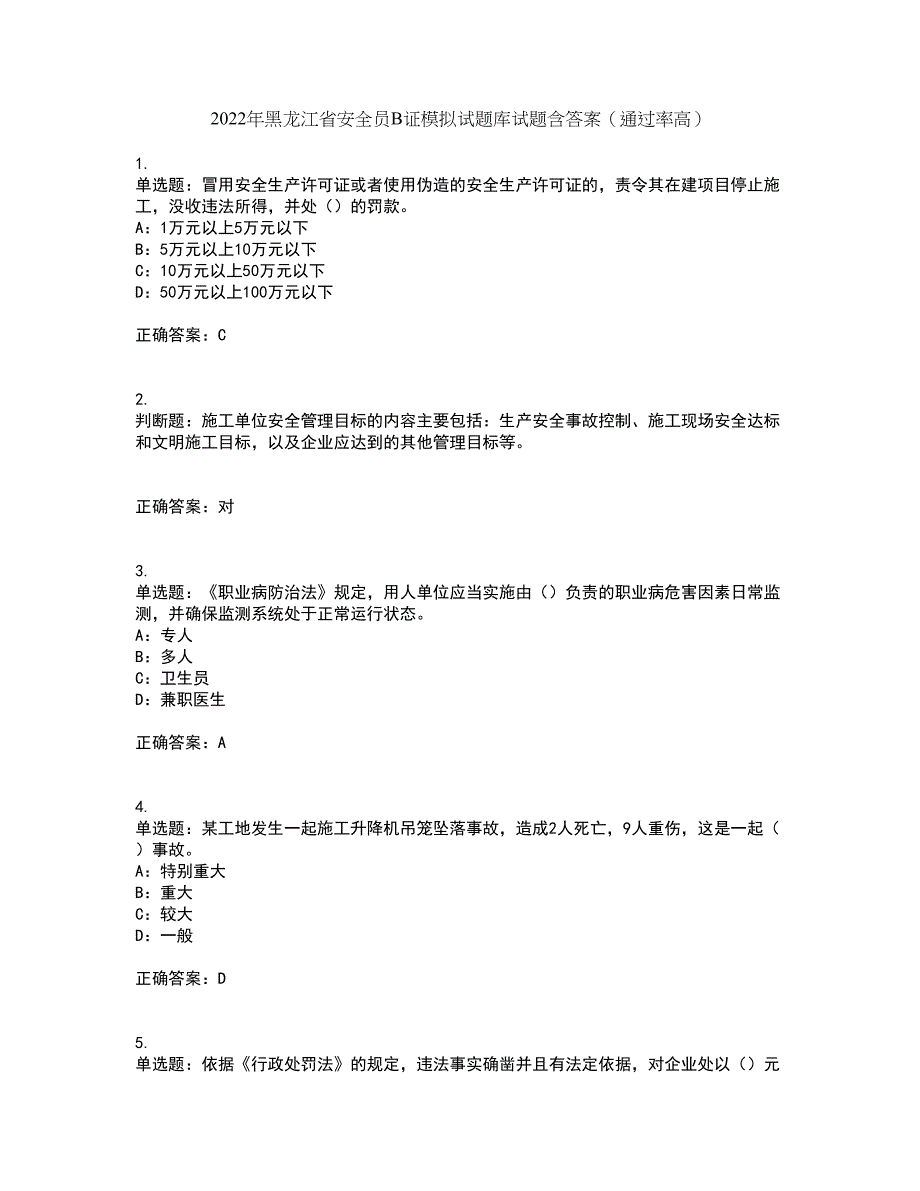 2022年黑龙江省安全员B证模拟试题库试题含答案（通过率高）

1.
单选题：冒用安全生产许可证或者使用伪造的安全生产许可证的，责令其在建项目停止施工，没收违法所得，并处（）的罚款。
A：1万元以上5万元以下
B：5万元以上10万元以下
C：10万元以上50万元以下
D：50万元以上100万元以下

正确答案：C

2.
判断题：施工单位安全管理目标的内容主要包括：生产安全事故控制、施工现场安全达标和文明施工目标，以及企业应达到的其他管理目标等。

正确答案：对

3.
单选题：《职业病防治法》规定，用人单位应当实施由（）负责的职业病危害因素日常监测，并确保监测系统处于正常运行状态。
A：专人
B：多人
C：卫生员
D：兼职医生

正确答案：A

4.
单选题：某工地发生一起施工升降机吊笼坠落事故，造成2人死亡，9人重伤，这是一起（）事故。
A：特别重大
B：重大
C：较大
D：一般

正确答案：D

5.
单选题：依据《行政处罚法》的规定，违法事实确凿并且有法定依据，对企业处以（）元